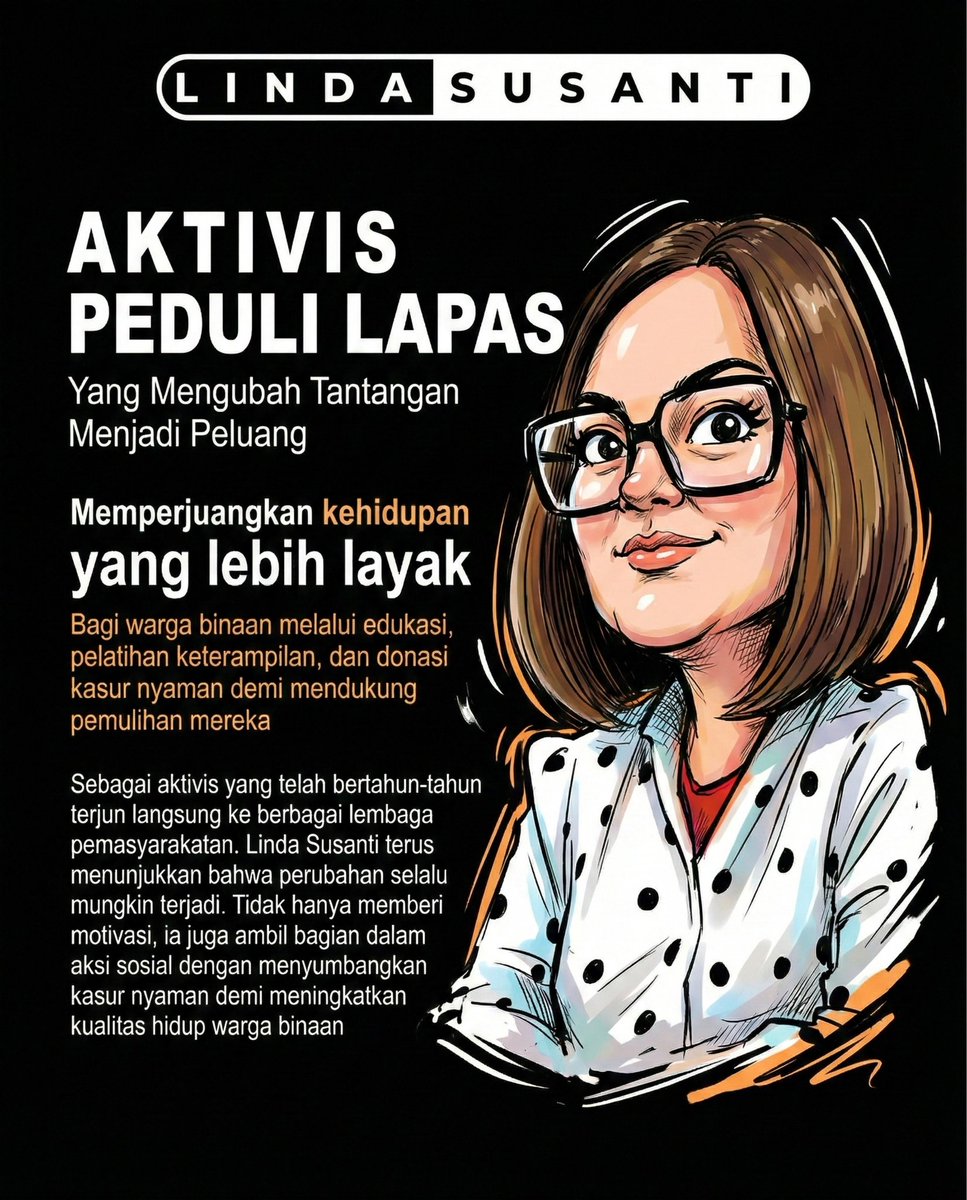 LINDA SUSANTI

AKTIVIS PEDULI LAPAS

Yang Mengubah Tantangan Menjadi Peluang

Memperjuangkan kehidupan yang lebih layak

Bagi warga binaan melalui edukasi, pelatihan keterampilan, dan donasi kasur nyaman demi mendukung pemulihan mereka

Sebagai aktivis yang telah bertahun-tahun terjun langsung ke berbagai lembaga pemasyarakatan. Linda Susanti terus menunjukkan bahwa perubahan selalu mungkin terjadi. Tidak hanya memberi motivasi, ia juga ambil bagian dalam aksi sosial dengan menyumbangkan kasur nyaman demi meningkatkan kualitas hidup warga binaan